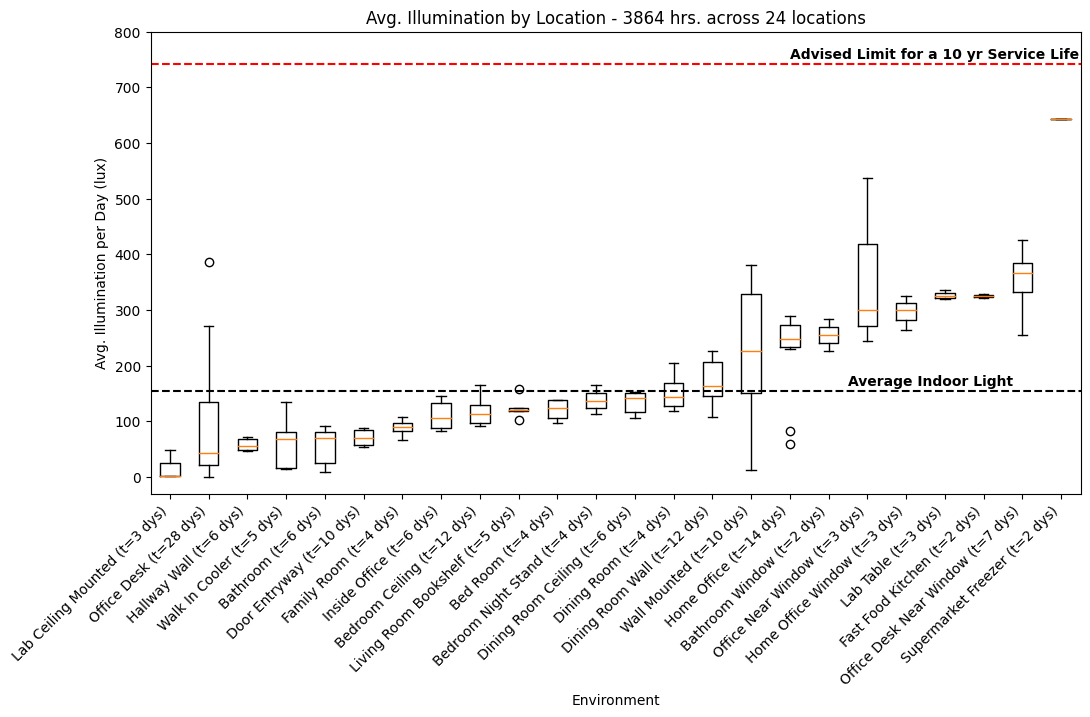 Avg. Illumination by Location - 3864 hrs. across 24 locations

Advised Limit for a 10 yr Service Life

Average Indoor Light

Avg. Illumination per Day (lux)

800
700
600
500
400
300
200
100
0

Lab Ceiling Mounted (t=3 dys)
Office Desk (t=28 dys)
Hallway Wall (t=6 dys)
Walk In Cooler (t=5 dys)
Bathroom (t=6 dys)
Door Entryway (t=10 dys)
Family Room (t=4 dys)
Inside Office (t=6 dys)
Bedroom Ceiling (t=12 dys)
Living Room Bookshelf (t=5 dys)
Bed Room (t=4 dys)
Bedroom Night Stand (t=4 dys)
Dining Room Ceiling (t=6 dys)
Dining Room (t=4 dys)
Dining Room Wall (t=12 dys)
Wall Mounted (t=10 dys)
Home Office (t=14 dys)
Bathroom Window (t=2 dys)
Office Near Window (t=3 dys)
Home Office Window (t=3 dys)
Lab Table (t=3 dys)
Fast Food Kitchen (t=2 dys)
Office Desk Near Window (t=7 dys)
Supermarket Freezer (t=2 dys)

Environment